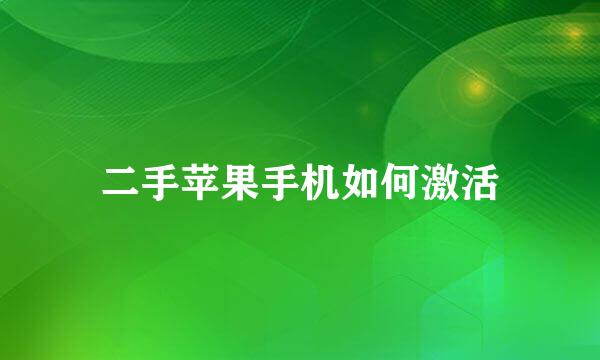 二手苹果手机如何激活